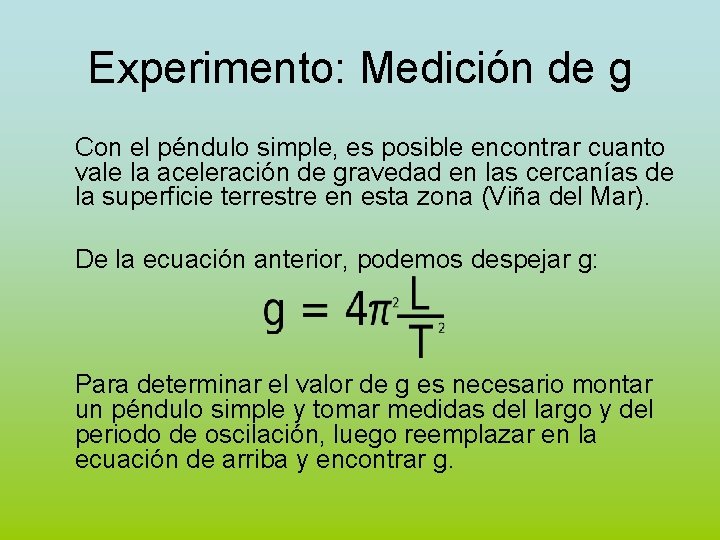 Experimento: Medición de g

Con el péndulo simple, es posible encontrar cuanto vale la aceleración de gravedad en las cercanías de la superficie terrestre en esta zona (Viña del Mar).

De la ecuación anterior, podemos despejar g:

$g = 4\pi^2 \frac{L}{T^2}$

Para determinar el valor de g es necesario montar un péndulo simple y tomar medidas del largo y del periodo de oscilación, luego reemplazar en la ecuación de arriba y encontrar g.